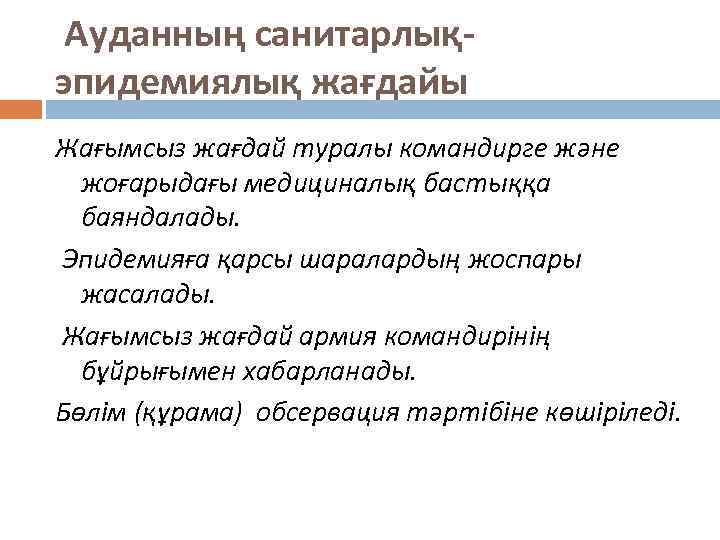 Ауданның санитарлық-эпидемиялық жағдайы

Жағымсыз жағдай туралы командирге және жоғарыдағы медициналық бастыққа баяндалады.

Эпидемияға қарсы шаралардың жоспары жасалады.

Жағымсыз жағдай армия командирінің бұйрығымен хабарланады.

Бөлім (құрама) обсервация тәртібіне көшіріледі.